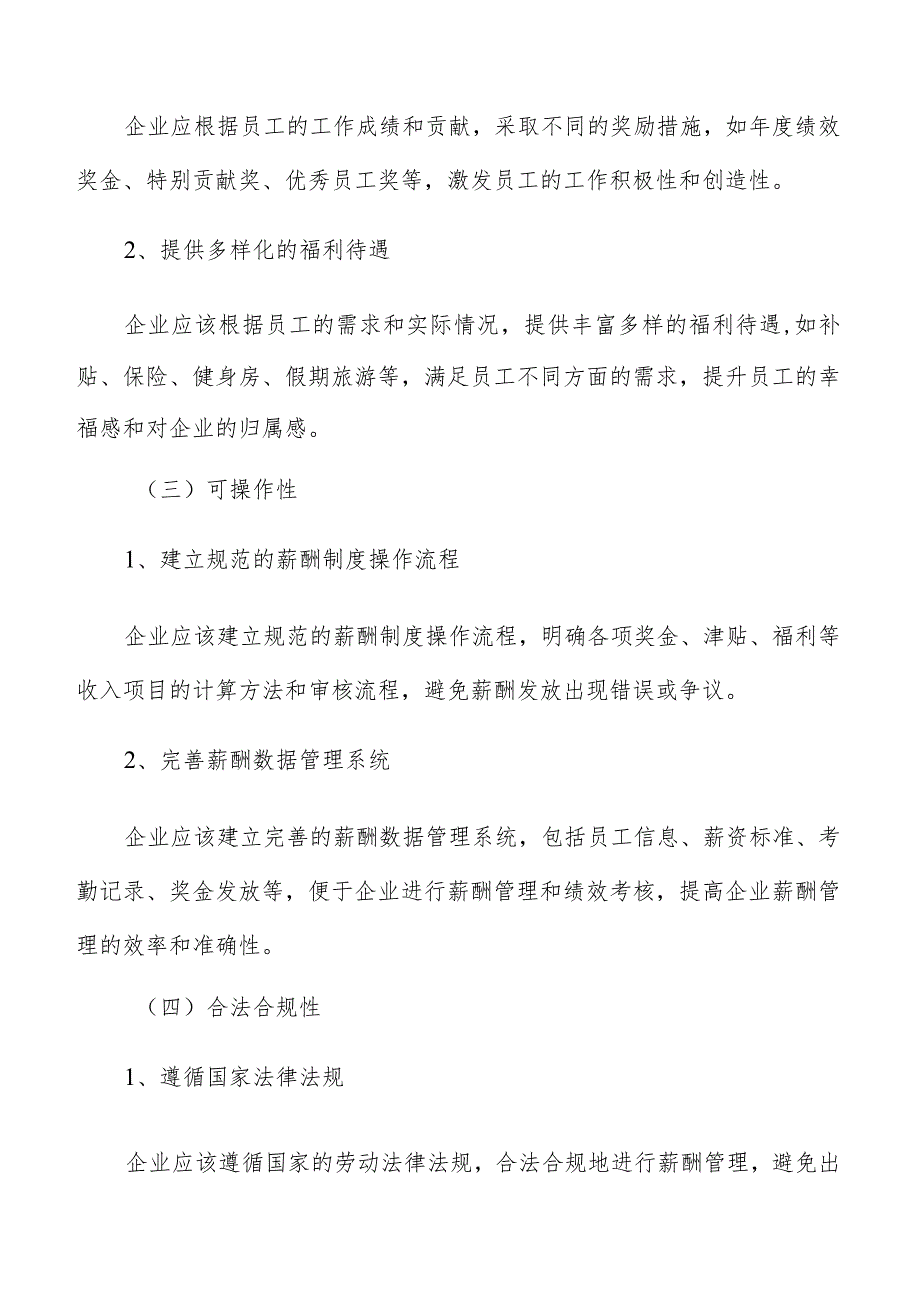 企业应根据员工的工作成绩和贡献，采取不同的奖励措施，如年度绩效奖金、特别贡献奖、优秀员工奖等，激发员工的工作积极性和创造性。

2、提供多样化的福利待遇

企业应该根据员工的需求和实际情况，提供丰富多样的福利待遇,如补贴、保险、健身房、假期旅游等，满足员工不同方面的需求，提升员工的幸福感和对企业的归属感。

（三）可操作性

1、建立规范的薪酬制度操作流程

企业应该建立规范的薪酬制度操作流程，明确各项奖金、津贴、福利等收入项目的计算方法和审核流程，避免薪酬发放出现错误或争议。

2、完善薪酬数据管理系统

企业应该建立完善的薪酬数据管理系统，包括员工信息、薪资标准、考勤记录、奖金发放等，便于企业进行薪酬管理和绩效考核，提高企业薪酬管理的效率和准确性。

（四）合法合规性

1、遵循国家法律法规

企业应该遵循国家的劳动法律法规，合法合规地进行薪酬管理，避免出